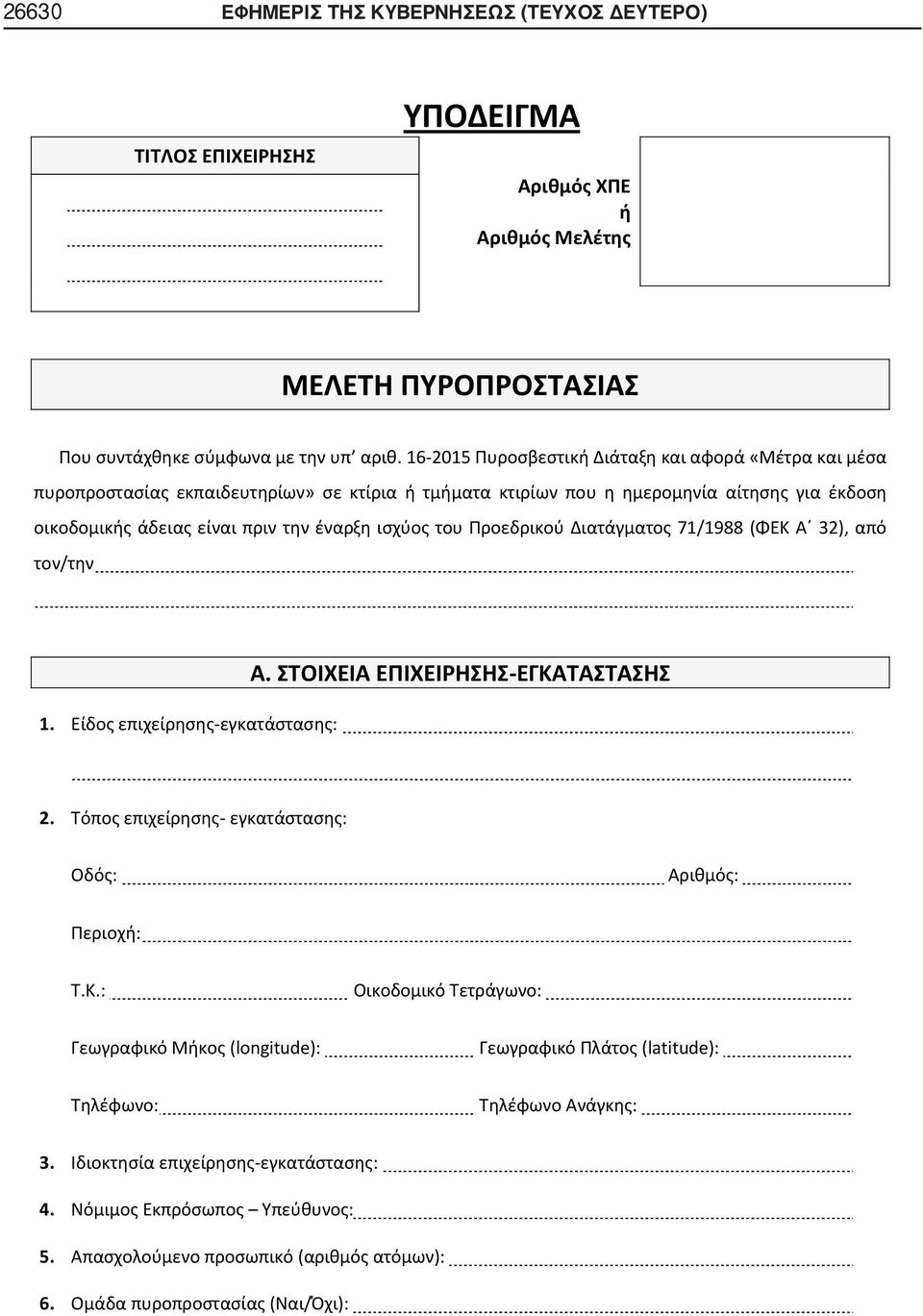 26630 ΕΦΗΜΕΡΙΣ ΤΗΣ ΚΥΒΕΡΝΗΣΕΩΣ (ΤΕΥΧΟΣ ΔΕΥΤΕΡΟ)

ΥΠΟΔΕΙΓΜΑ

ΤΙΤΛΟΣ ΕΠΙΧΕΙΡΗΣΗΣ

Αριθμός ΧΠΕ
ή
Αριθμός Μελέτης

ΜΕΛΕΤΗ ΠΥΡΟΠΡΟΣΤΑΣΙΑΣ

Που συντάχθηκε σύμφωνα με την υπ' αριθ. 16-2015 Πυροσβεστική Διάταξη και αφορά «Μέτρα και μέσα πυροπροστασίας εκπαιδευτηρίων» σε κτίρια ή τμήματα κτιρίων που η ημερομηνία αίτησης για έκδοση οικοδομικής άδειας είναι πριν την έναρξη ισχύος του Προεδρικού Διατάγματος 71/1988 (ΦΕΚ Α΄ 32), από τον/την

Α. ΣΤΟΙΧΕΙΑ ΕΠΙΧΕΙΡΗΣΗΣ-ΕΓΚΑΤΑΣΤΑΣΗΣ

1. Είδος επιχείρησης-εγκατάστασης:

2. Τόπος επιχείρησης- εγκατάστασης:

Οδός: Αριθμός:

Περιοχή:

Τ.Κ.: Οικοδομικό Τετράγωνο:

Γεωγραφικό Μήκος (longitude): Γεωγραφικό Πλάτος (latitude):

Τηλέφωνο: Τηλέφωνο Ανάγκης:

3. Ιδιοκτησία επιχείρησης-εγκατάστασης:

4. Νόμιμος Εκπρόσωπος – Υπεύθυνος:

5. Απασχολούμενο προσωπικό (αριθμός ατόμων):

6. Ομάδα πυροπροστασίας (Ναι/Όχι):